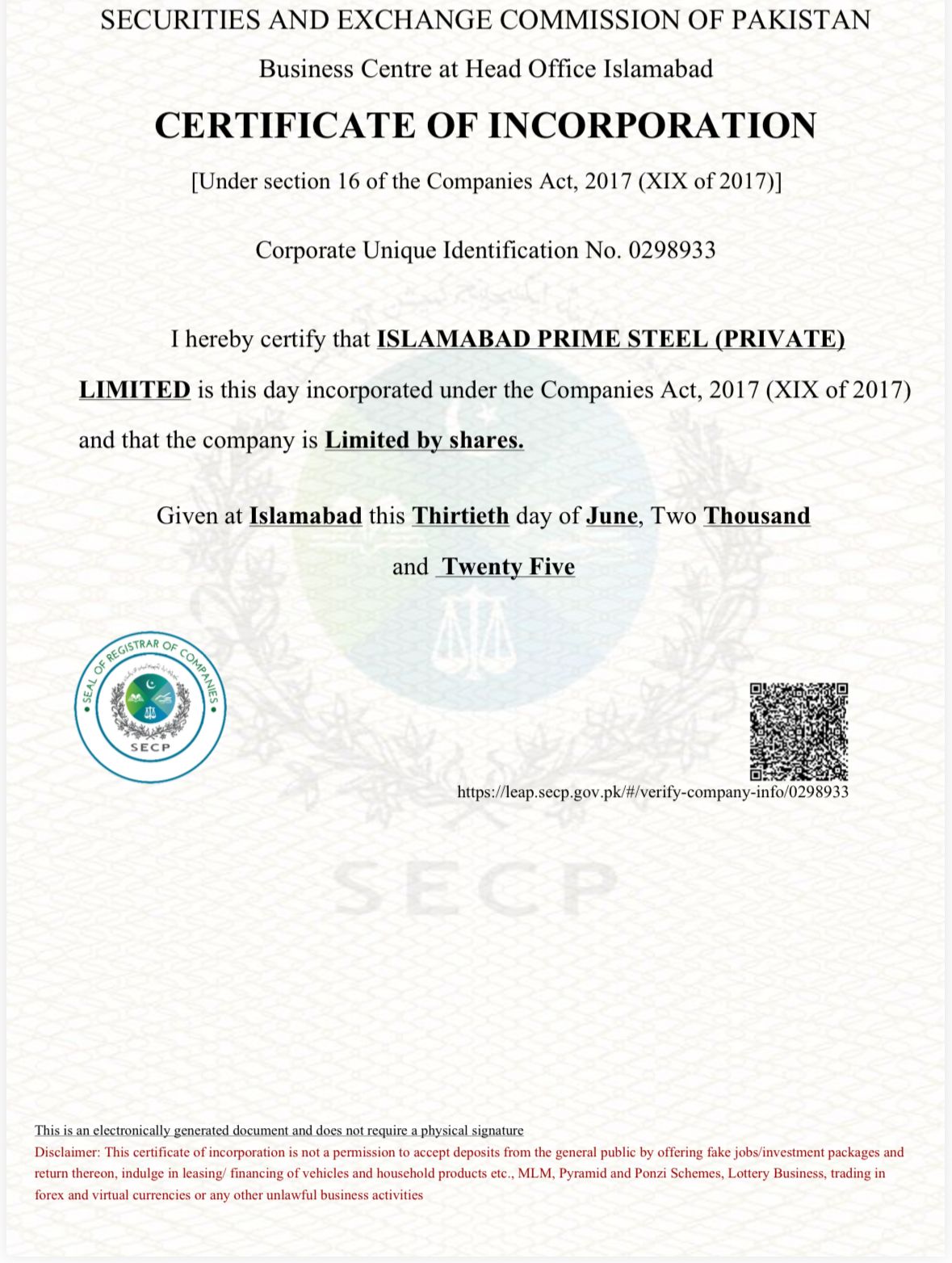 SECURITIES AND EXCHANGE COMMISSION OF PAKISTAN

Business Centre at Head Office Islamabad

CERTIFICATE OF INCORPORATION

[Under section 16 of the Companies Act, 2017 (XIX of 2017)]

Corporate Unique Identification No. 0298933

I hereby certify that ISLAMABAD PRIME STEEL (PRIVATE) LIMITED is this day incorporated under the Companies Act, 2017 (XIX of 2017) and that the company is Limited by shares.

Given at Islamabad this Thirtieth day of June, Two Thousand and Twenty Five

SEAL OF REGISTRAR OF COMPANIES
SECP

https://leap.secp.gov.pk/#/verify-company-info/0298933

This is an electronically generated document and does not require a physical signature

Disclaimer: This certificate of incorporation is not a permission to accept deposits from the general public by offering fake jobs/investment packages and return thereon, indulge in leasing/ financing of vehicles and household products etc., MLM, Pyramid and Ponzi Schemes, Lottery Business, trading in forex and virtual currencies or any other unlawful business activities

SECP